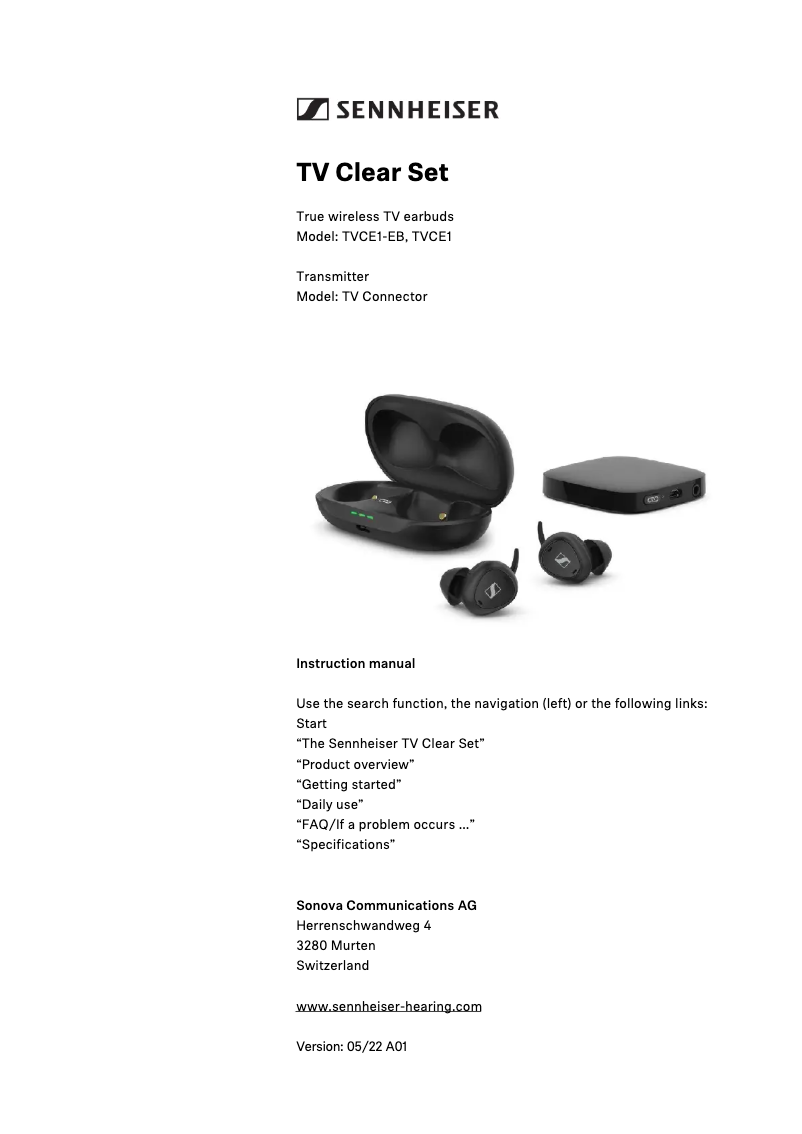 SENNHEISER

TV Clear Set

True wireless TV earbuds
Model: TVCE1-EB, TVCE1

Transmitter
Model: TV Connector

Instruction manual

Use the search function, the navigation (left) or the following links:
Start
“The Sennheiser TV Clear Set”
“Product overview”
“Getting started”
“Daily use”
“FAQ/If a problem occurs ...”
“Specifications”

Sonova Communications AG
Herrenschwandweg 4
3280 Murten
Switzerland

www.sennheiser-hearing.com

Version: 05/22 A01